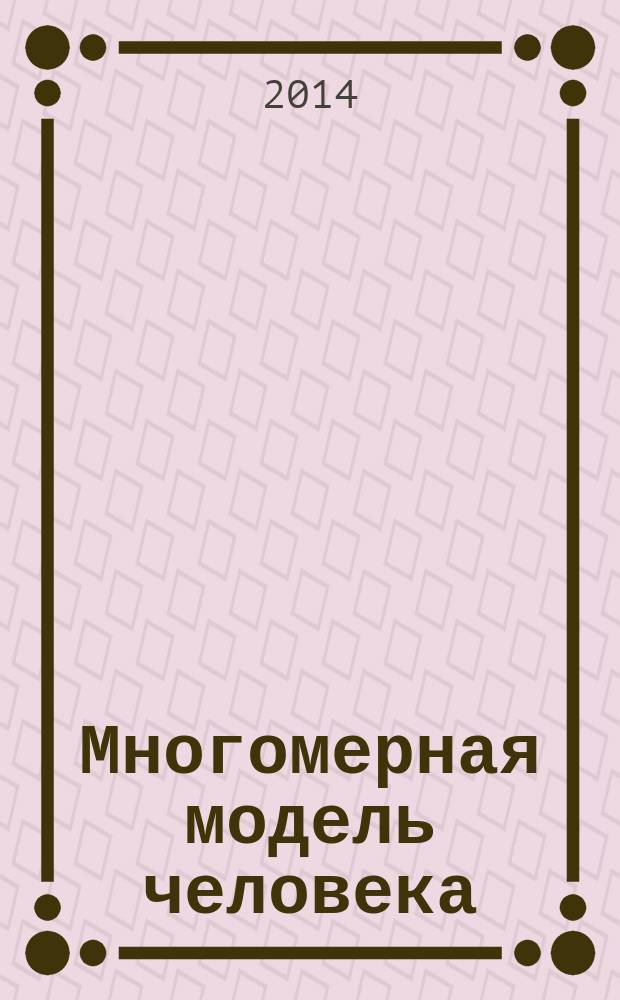 2014

Многомерная модель человека